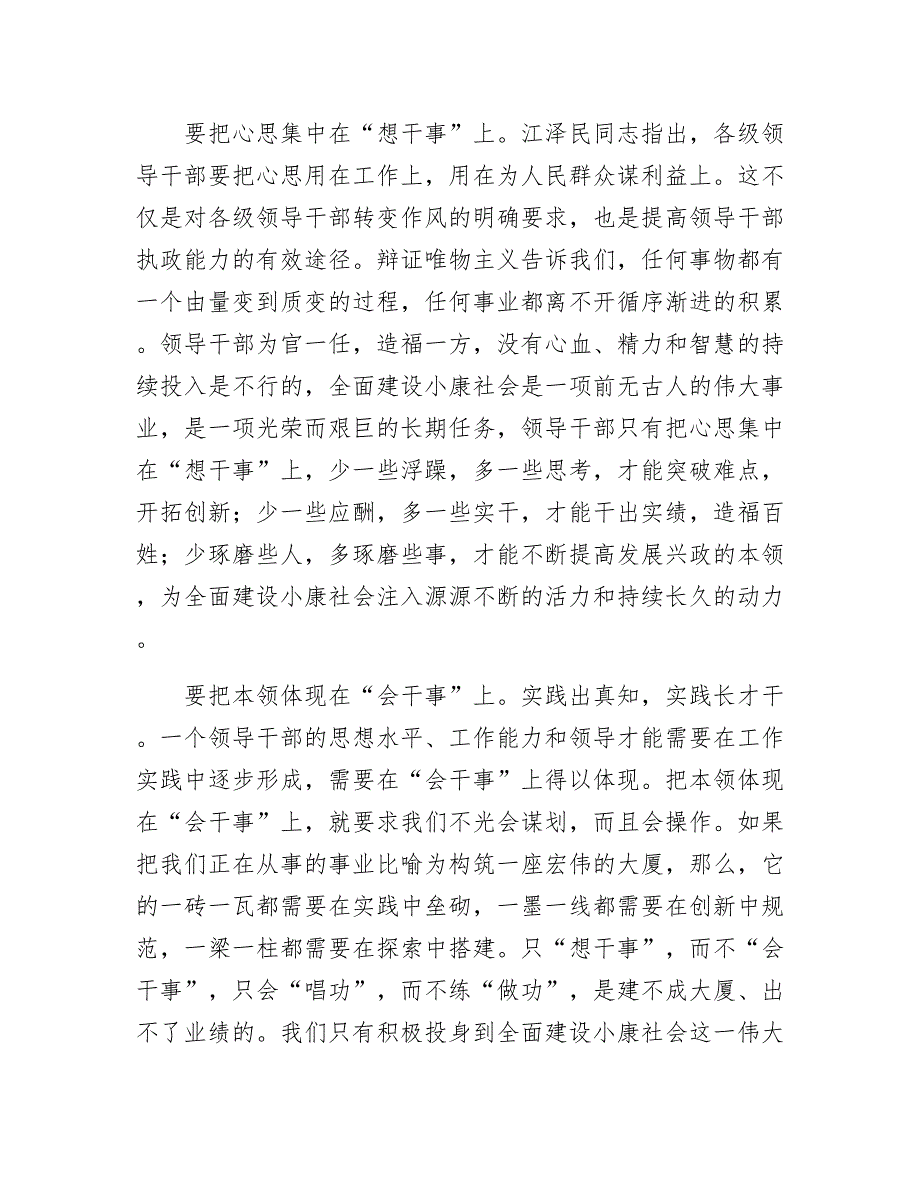 要把心思集中在“想干事”上。江泽民同志指出，各级领导干部要把心思用在工作上，用在为人民群众谋利益上。这不仅是对各级领导干部转变作风的明确要求，也是提高领导干部执政能力的有效途径。辩证唯物主义告诉我们，任何事物都有一个由量变到质变的过程，任何事业都离不开循序渐进的积累。领导干部为官一任，造福一方，没有心血、精力和智慧的持续投入是不行的，全面建设小康社会是一项前无古人的伟大事业，是一项光荣而艰巨的长期任务，领导干部只有把心思集中在“想干事”上，少一些浮躁，多一些思考，才能突破难点，开拓创新；少一些应酬，多一些实干，才能干出实绩，造福百姓；少琢磨些人，多琢磨些事，才能不断提高发展兴政的本领，为全面建设小康社会注入源源不断的活力和持续长久的动力。

要把本领体现在“会干事”上。实践出真知，实践长才干。一个领导干部的思想水平、工作能力和领导才能需要在工作实践中逐步形成，需要在“会干事”上得以体现。把本领体现在“会干事”上，就要求我们不光会谋划，而且会操作。如果把我们正在从事的事业比喻为构筑一座宏伟的大厦，那么，它的一砖一瓦都需要在实践中垒砌，一墨一线都需要在创新中规范，一梁一柱都需要在探索中搭建。只“想干事”，而不“会干事”，只会“唱功”，而不练“做功”，是建不成大厦、出不了业绩的。我们只有积极投身到全面建设小康社会这一伟大